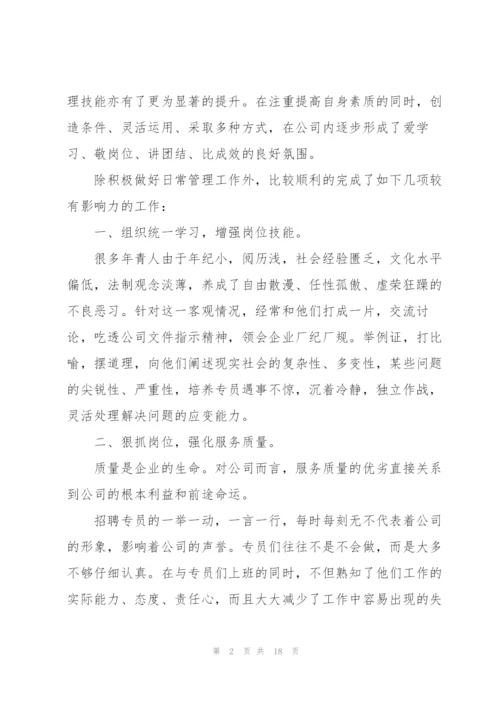 理技能亦有了更为显著的提升。在注重提高自身素质的同时，创造条件、灵活运用、采取多种方式，在公司内逐步形成了爱学习、敬岗位、讲团结、比成效的良好氛围。

除积极做好日常管理工作外，比较顺利的完成了如下几项较有影响力的工作：

一、组织统一学习，增强岗位技能。

很多年青人由于年纪小，阅历浅，社会经验匮乏，文化水平偏低，法制观念淡薄，养成了自由散漫、任性孤傲、虚荣狂躁的不良恶习。针对这一客观情况，经常和他们打成一片，交流讨论，吃透公司文件指示精神，领会企业厂纪厂规。举例证，打比喻，摆道理，向他们阐述现实社会的复杂性、多变性，某些问题的尖锐性、严重性，培养专员遇事不惊，沉着冷静，独立作战，灵活处理解决问题的应变能力。

二、狠抓岗位，强化服务质量。

质量是企业的生命。对公司而言，服务质量的优劣直接关系到公司的根本利益和前途命运。

招聘专员的一举一动，一言一行，每时每刻无不代表着公司的形象，影响着公司的声誉。专员们往往不是不会做，而是大多不够仔细认真。在与专员们上班的同时，不但熟知了他们工作的实际能力、态度、责任心，而且大大减少了工作中容易出现的失

第 2 页 共 18 页